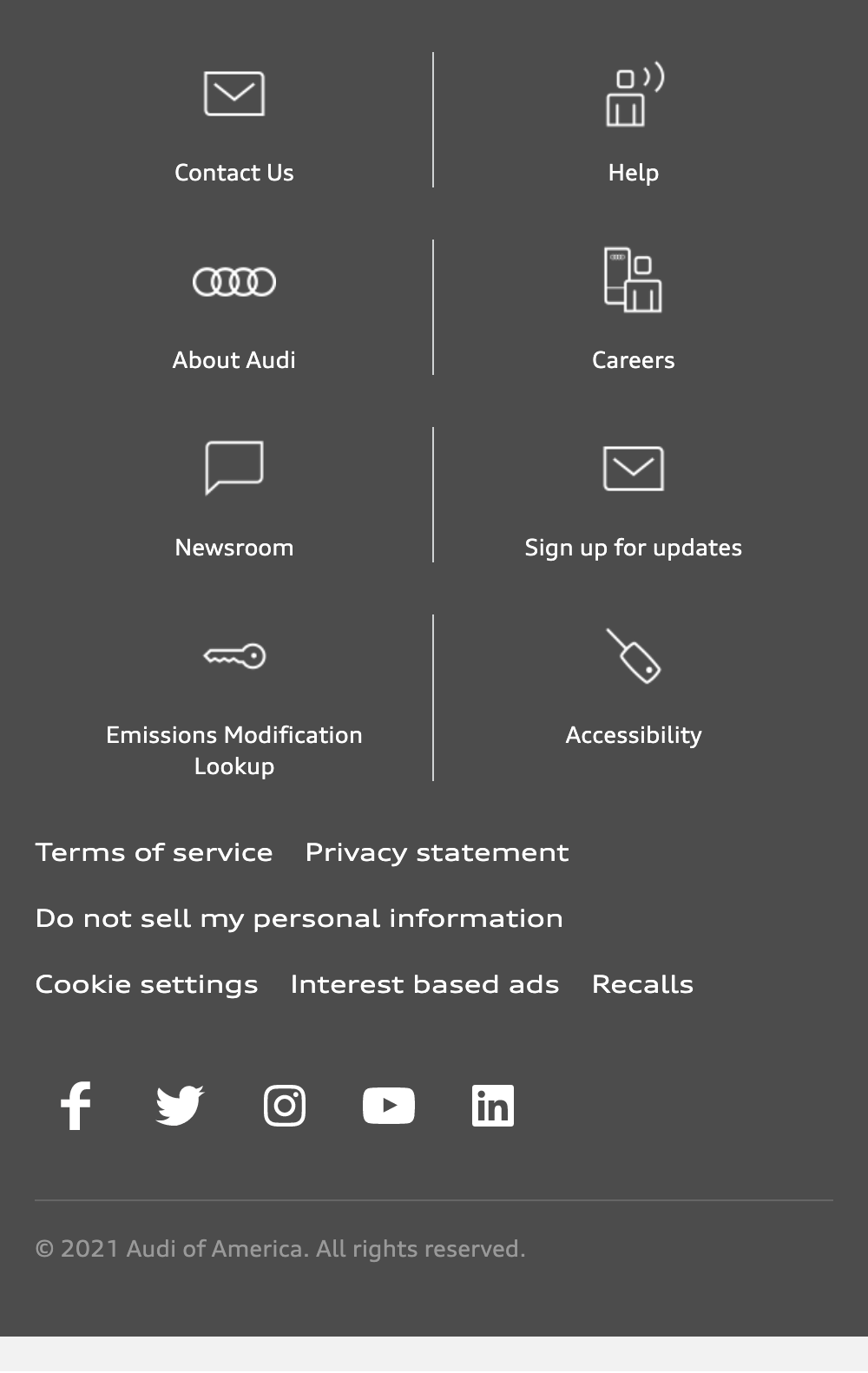 Contact Us

Help

About Audi

Careers

Newsroom

Sign up for updates

Emissions Modification Lookup

Accessibility

Terms of service Privacy statement

Do not sell my personal information

Cookie settings Interest based ads Recalls

© 2021 Audi of America. All rights reserved.